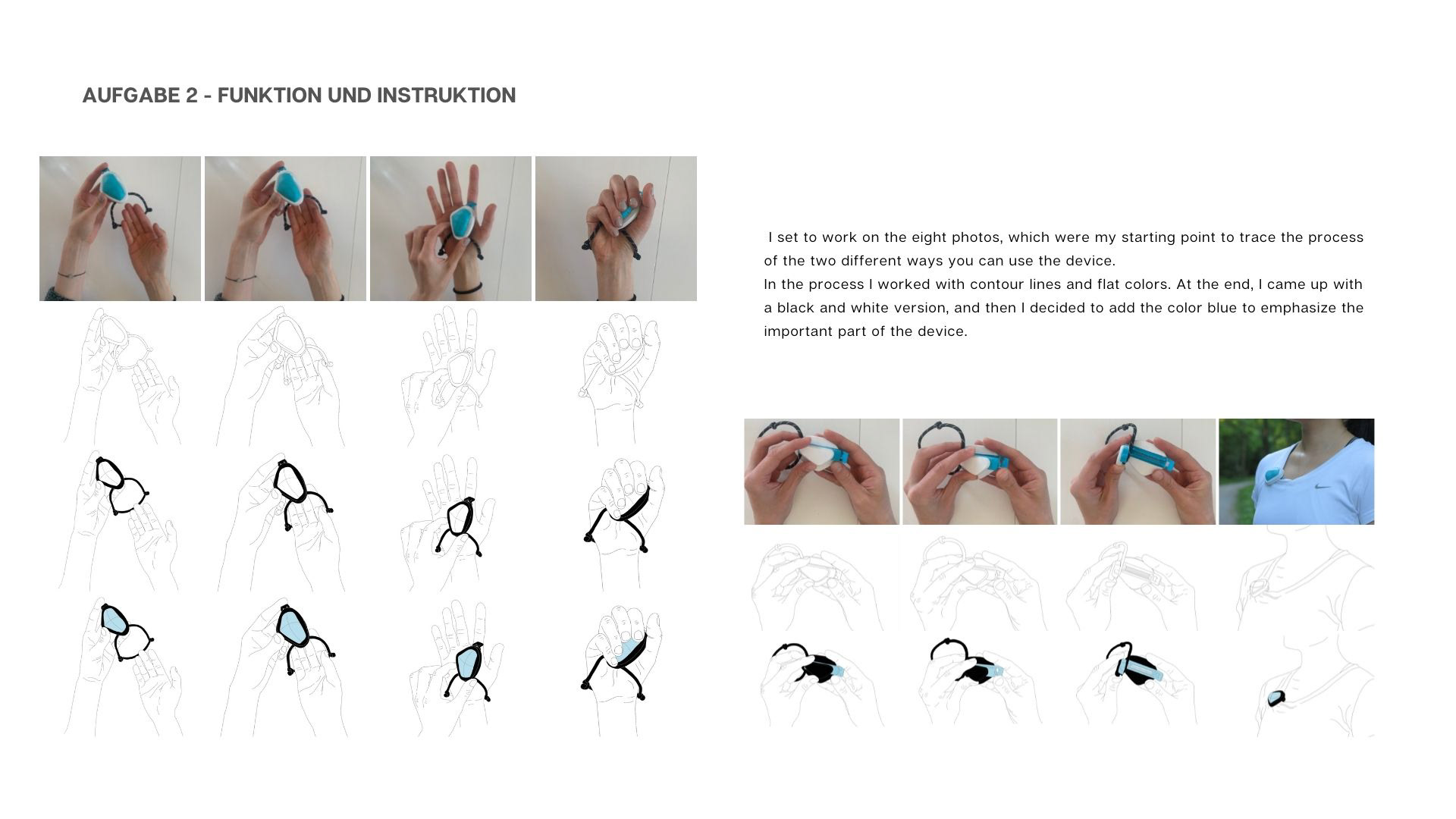 AUFGABE 2 - FUNKTION UND INSTRUKTION

I set to work on the eight photos, which were my starting point to trace the process of the two different ways you can use the device.
In the process I worked with contour lines and flat colors. At the end, I came up with a black and white version, and then I decided to add the color blue to emphasize the important part of the device.